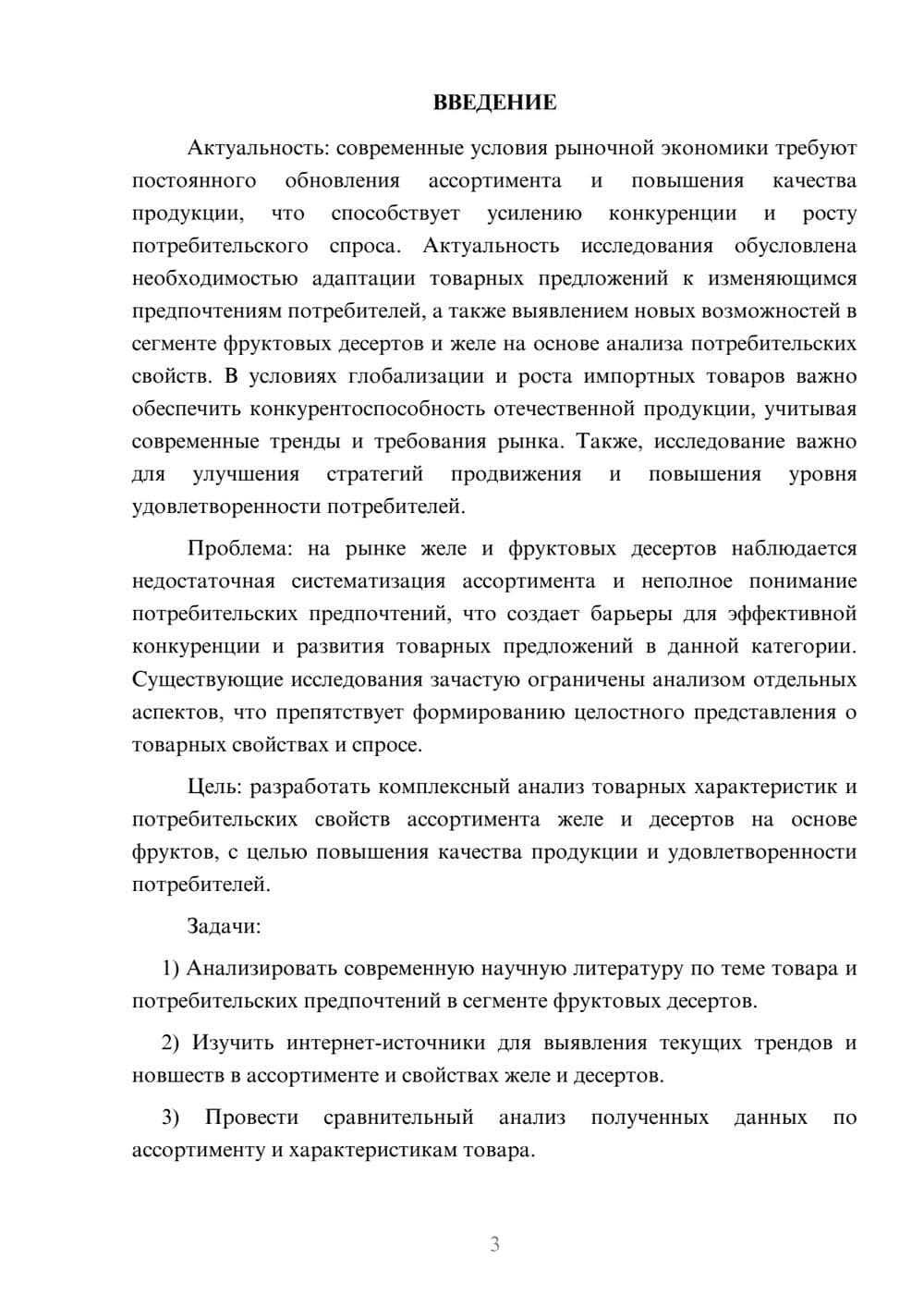 ВВЕДЕНИЕ

Актуальность: современные условия рыночной экономики требуют постоянного обновления ассортимента и повышения качества продукции, что способствует усилению конкуренции и росту потребительского спроса. Актуальность исследования обусловлена необходимостью адаптации товарных предложений к изменяющимся предпочтениям потребителей, а также выявлением новых возможностей в сегменте фруктовых десертов и желе на основе анализа потребительских свойств. В условиях глобализации и роста импортных товаров важно обеспечить конкурентоспособность отечественной продукции, учитывая современные тренды и требования рынка. Также, исследование важно для улучшения стратегий продвижения и повышения уровня удовлетворенности потребителей.

Проблема: на рынке желе и фруктовых десертов наблюдается недостаточная систематизация ассортимента и неполное понимание потребительских предпочтений, что создает барьеры для эффективной конкуренции и развития товарных предложений в данной категории. Существующие исследования зачастую ограничены анализом отдельных аспектов, что препятствует формированию целостного представления о товарных свойствах и спросе.

Цель: разработать комплексный анализ товарных характеристик и потребительских свойств ассортимента желе и десертов на основе фруктов, с целью повышения качества продукции и удовлетворенности потребителей.

Задачи:

1) Анализировать современную научную литературу по теме товара и потребительских предпочтений в сегменте фруктовых десертов.

2) Изучить интернет-источники для выявления текущих трендов и новшеств в ассортименте и свойствах желе и десертов.

3) Провести сравнительный анализ полученных данных по ассортименту и характеристикам товара.

3